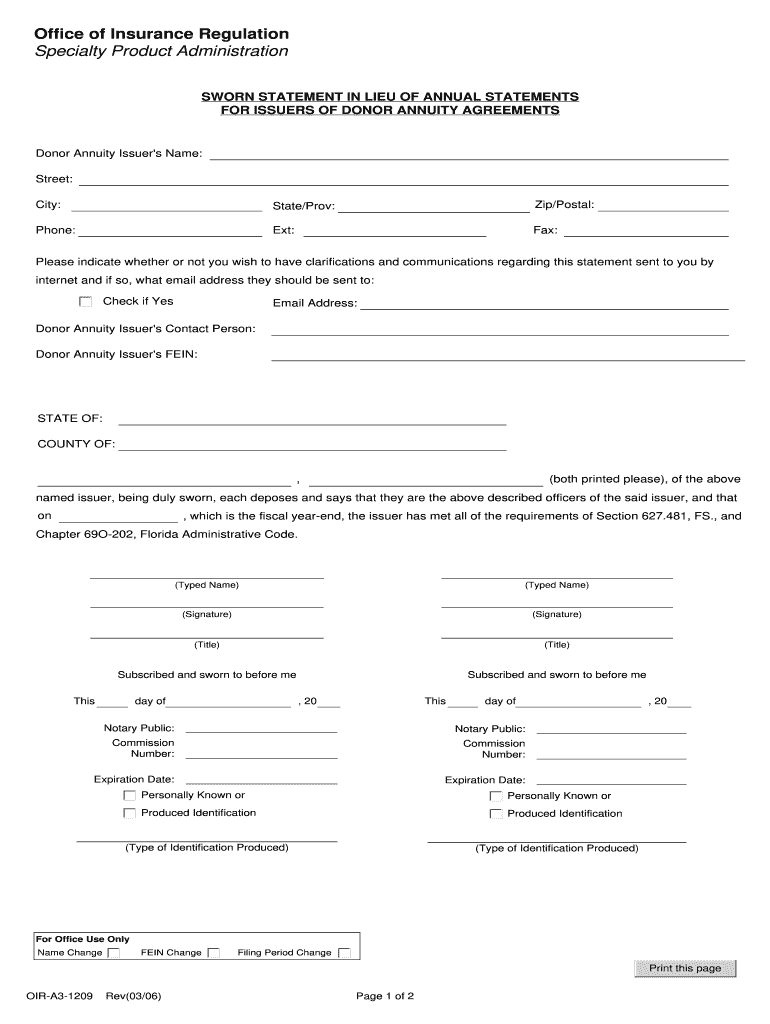 Office of Insurance Regulation
Specialty Product Administration

SWORN STATEMENT IN LIEU OF ANNUAL STATEMENTS
FOR ISSUERS OF DONOR ANNUITY AGREEMENTS

Donor Annuity Issuer's Name:

Street:

City: State/Prov: Zip/Postal:

Phone: Ext: Fax:

Please indicate whether or not you wish to have clarifications and communications regarding this statement sent to you by internet and if so, what email address they should be sent to:

Check if Yes Email Address:

Donor Annuity Issuer's Contact Person:

Donor Annuity Issuer's FEIN:

STATE OF:

COUNTY OF:

, (both printed please), of the above named issuer, being duly sworn, each deposes and says that they are the above described officers of the said issuer, and that on , which is the fiscal year-end, the issuer has met all of the requirements of Section 627.481, FS., and Chapter 69O-202, Florida Administrative Code.

(Typed Name)

(Signature)

(Title)

Subscribed and sworn to before me

This day of , 20

Notary Public:
Commission Number:

Expiration Date:
Personally Known or
Produced Identification

(Type of Identification Produced)

(Typed Name)

(Signature)

(Title)

Subscribed and sworn to before me

This day of , 20

Notary Public:
Commission Number:

Expiration Date:
Personally Known or
Produced Identification

(Type of Identification Produced)

For Office Use Only
Name Change FEIN Change Filing Period Change

Print this page

OIR-A3-1209 Rev(03/06)

Page 1 of 2